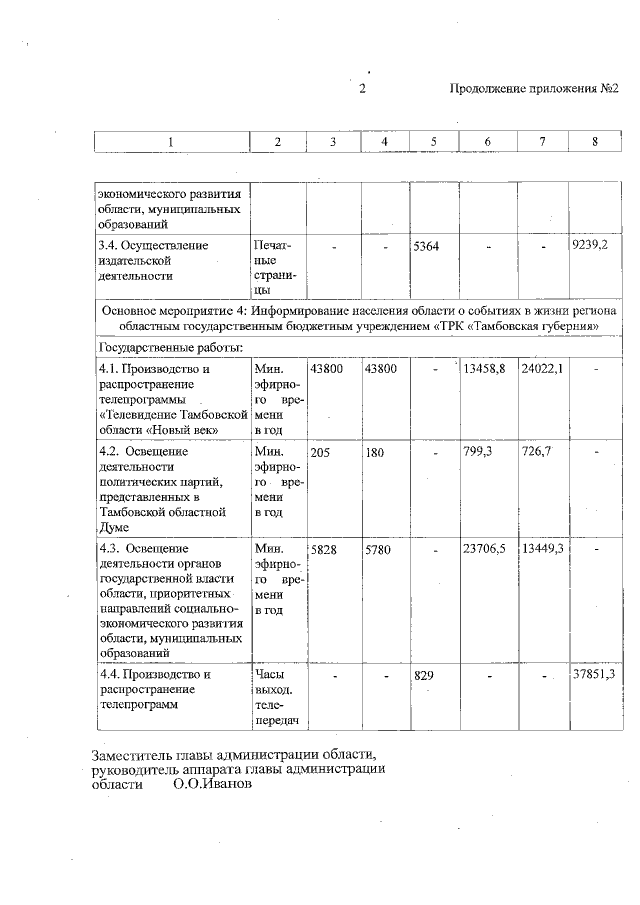 2 Продолжение приложения №2

| 1 | 2 | 3 | 4 | 5 | 6 | 7 | 8 |
|---|---|---|---|---|---|---|---|
| экономического развития области, муниципальных образований | | | | | | | |
| 3.4. Осуществление издательской деятельности | Печатные страницы | - | - | 5364 | - | - | 9239,2 |
| Основное мероприятие 4: Информирование населения области о событиях в жизни региона областным государственным бюджетным учреждением «ТРК «Тамбовская губерния» | | | | | | | |
| Государственные работы: | | | | | | | |
| 4.1. Производство и распространение телепрограммы «Телевидение Тамбовской области «Новый век» | Мин. эфирного времени в год | 43800 | 43800 | - | 13458,8 | 24022,1 | - |
| 4.2. Освещение деятельности политических партий, представленных в Тамбовской областной Думе | Мин. эфирного времени в год | 205 | 180 | - | 799,3 | 726,7 | - |
| 4.3. Освещение деятельности органов государственной власти области, приоритетных направлений социально-экономического развития области, муниципальных образований | Мин. эфирного времени в год | 5828 | 5780 | - | 23706,5 | 13449,3 | - |
| 4.4. Производство и распространение телепрограмм | Часы выход. телепередач | - | - | 829 | - | - | 37851,3 |

Заместитель главы администрации области, руководитель аппарата главы администрации области О.О.Иванов